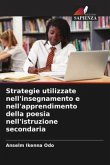 SAPIENZA

Strategie utilizzate nell'insegnamento e nell'apprendimento della poesia nell'istruzione secondaria

Anselm Ikenna Odo